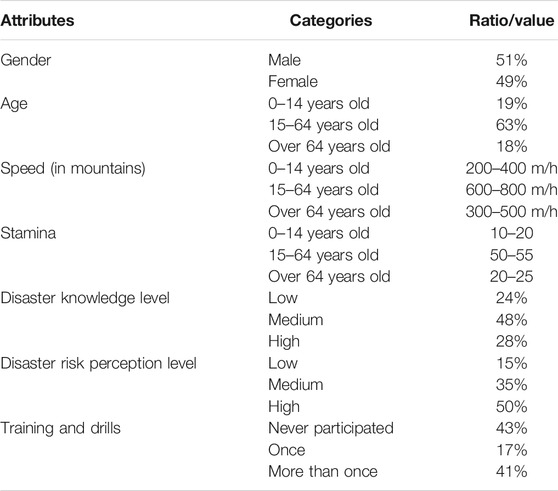 | Attributes | Categories | Ratio/value |
|---|---|---|
| Gender | Male | 51% |
| | Female | 49% |
| Age | 0–14 years old | 19% |
| | 15–64 years old | 63% |
| | Over 64 years old | 18% |
| Speed (in mountains) | 0–14 years old | 200–400 m/h |
| | 15–64 years old | 600–800 m/h |
| | Over 64 years old | 300–500 m/h |
| Stamina | 0–14 years old | 10–20 |
| | 15–64 years old | 50–55 |
| | Over 64 years old | 20–25 |
| Disaster knowledge level | Low | 24% |
| | Medium | 48% |
| | High | 28% |
| Disaster risk perception level | Low | 15% |
| | Medium | 35% |
| | High | 50% |
| Training and drills | Never participated | 43% |
| | Once | 17% |
| | More than once | 41% |